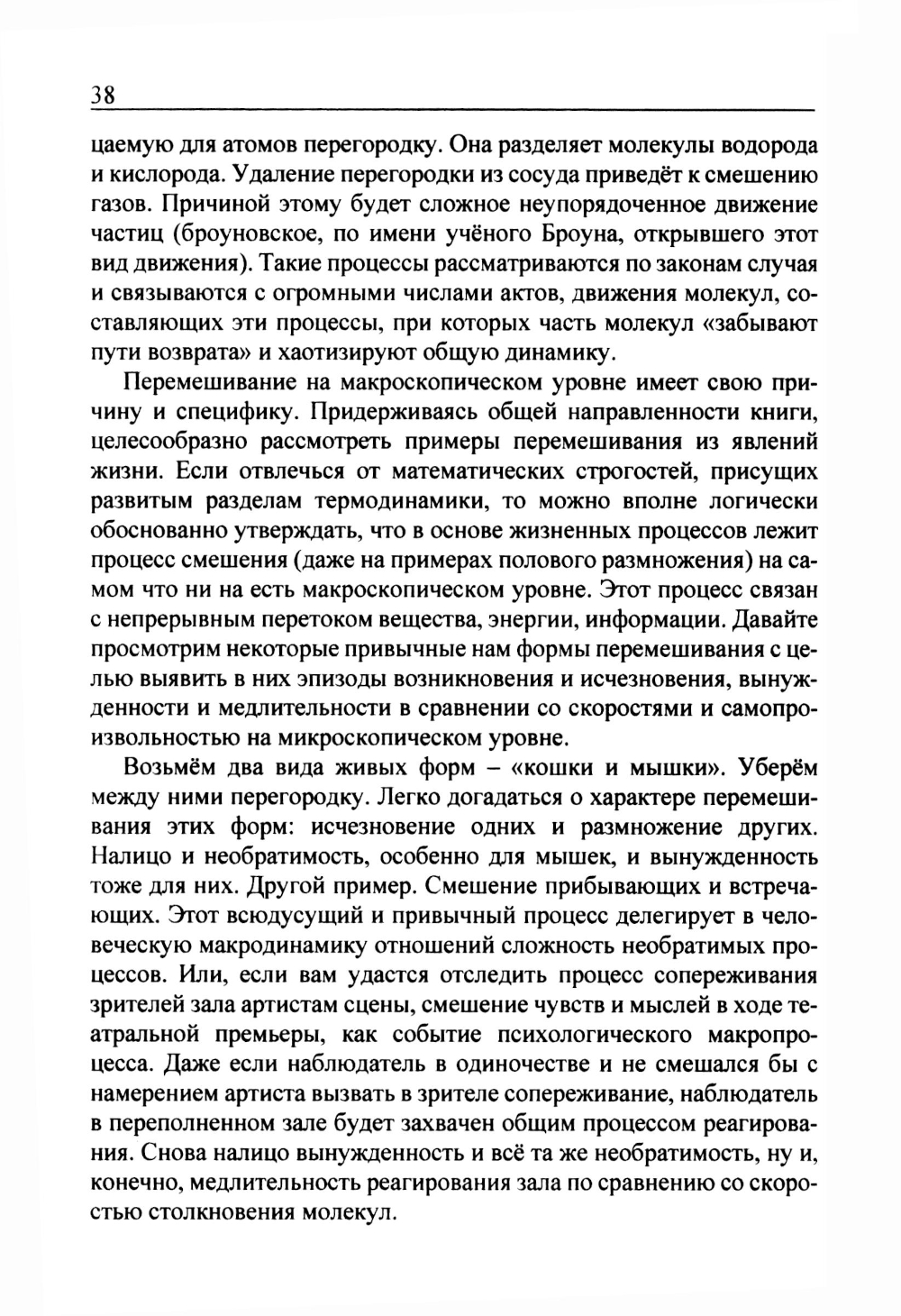 38

цаемую для атомов перегородку. Она разделяет молекулы водорода и кислорода. Удаление перегородки из сосуда приведёт к смешению газов. Причиной этому будет сложное неупорядоченное движение частиц (броуновское, по имени учёного Броуна, открывшего этот вид движения). Такие процессы рассматриваются по законам случая и связываются с огромными числами актов, движения молекул, составляющих эти процессы, при которых часть молекул «забывают пути возврата» и хаотизируют общую динамику.

Перемешивание на макроскопическом уровне имеет свою причину и специфику. Придерживаясь общей направленности книги, целесообразно рассмотреть примеры перемешивания из явлений жизни. Если отвлечься от математических строгостей, присущих развитым разделам термодинамики, то можно вполне логически обоснованно утверждать, что в основе жизненных процессов лежит процесс смешения (даже на примерах полового размножения) на самом что ни на есть макроскопическом уровне. Этот процесс связан с непрерывным перетоком вещества, энергии, информации. Давайте просмотрим некоторые привычные нам формы перемешивания с целью выявить в них эпизоды возникновения и исчезновения, вынужденности и медлительности в сравнении со скоростями и самопроизвольностью на микроскопическом уровне.

Возьмём два вида живых форм – «кошки и мышки». Уберём между ними перегородку. Легко догадаться о характере перемешивания этих форм: исчезновение одних и размножение других. Налицо и необратимость, особенно для мышек, и вынужденность тоже для них. Другой пример. Смешение прибывающих и встречающих. Этот всюдусущий и привычный процесс делегирует в человеческую макродинамику отношений сложность необратимых процессов. Или, если вам удастся отследить процесс сопереживания зрителей зала артистам сцены, смешение чувств и мыслей в ходе театральной премьеры, как событие психологического макропроцесса. Даже если наблюдатель в одиночестве и не смешался бы с намерением артиста вызвать в зрителе сопереживание, наблюдатель в переполненном зале будет захвачен общим процессом реагирования. Снова налицо вынужденность и всё та же необратимость, ну и, конечно, медлительность реагирования зала по сравнению со скоростью столкновения молекул.